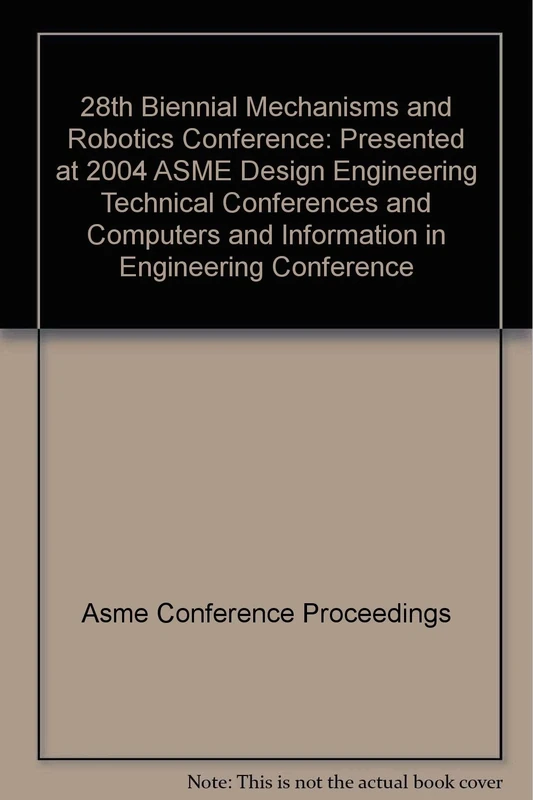 28th Biennial Mechanisms and Robotics Conference: Presented at 2004 ASME Design Engineering Technical Conferences and Computers and Information in Engineering Conference

Asme Conference Proceedings

Note: This is not the actual book cover